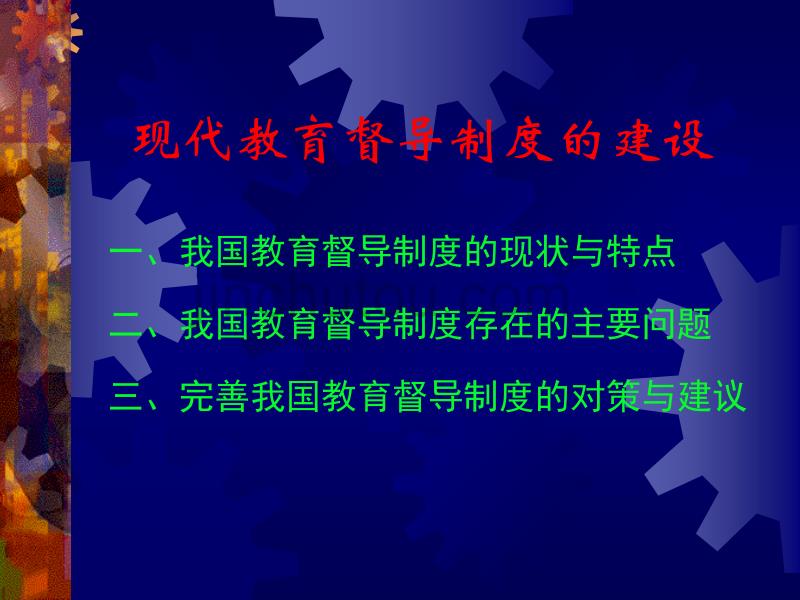 现代教育督导制度的建设

一、我国教育督导制度的现状与特点

二、我国教育督导制度存在的主要问题

三、完善我国教育督导制度的对策与建议